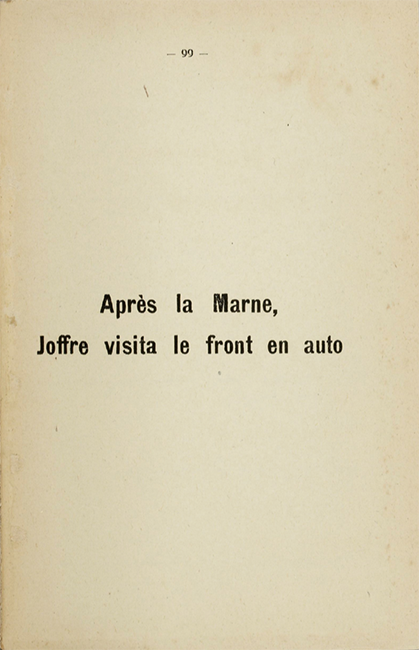 — 99 —

Après la Marne,
Joffre visita le front en auto